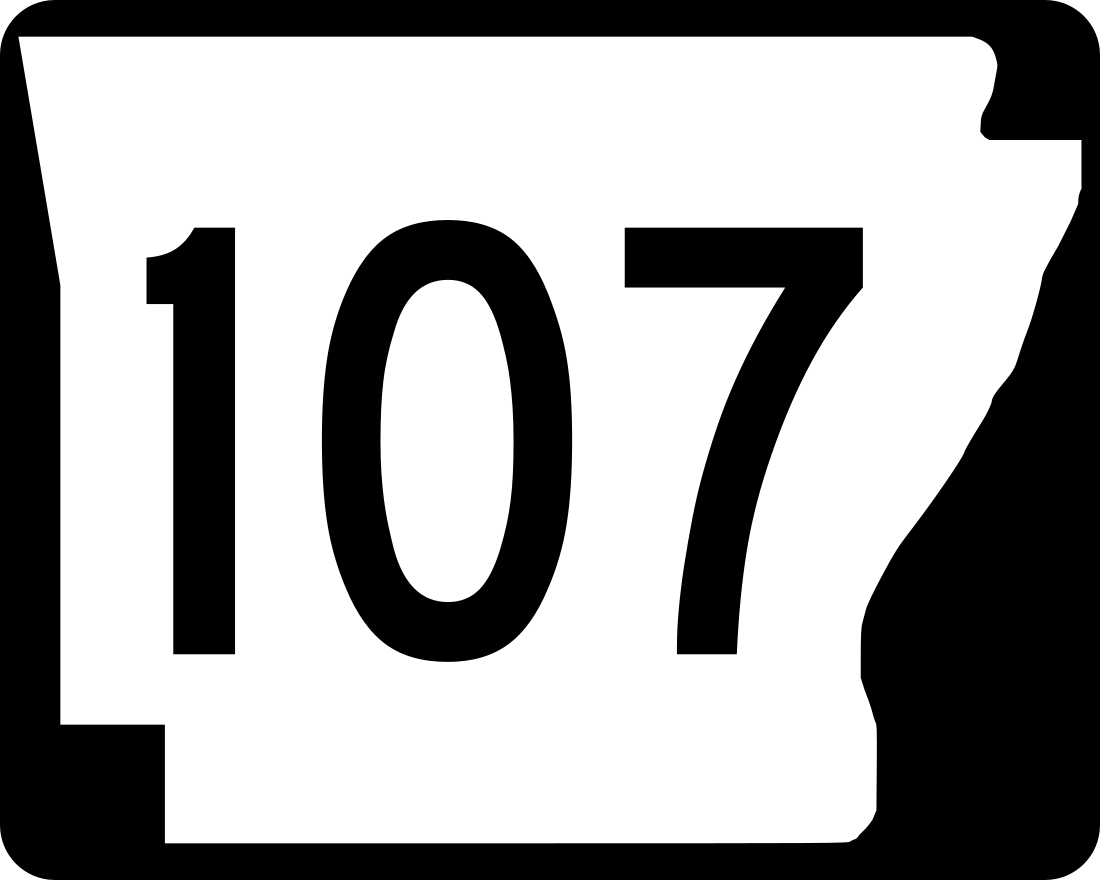 107